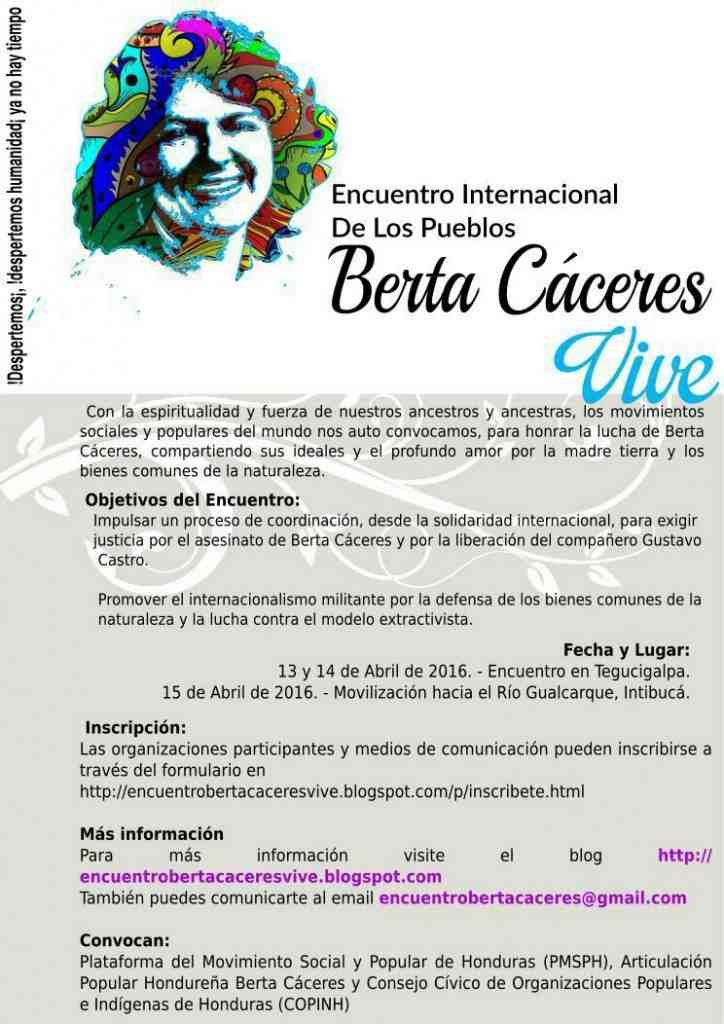 !Despertemos¡, !despertemos humanidad¡ ya no hay tiempo

Encuentro Internacional
De Los Pueblos
Berta Cáceres
Vive

Con la espiritualidad y fuerza de nuestros ancestros y ancestras, los movimientos sociales y populares del mundo nos auto convocamos, para honrar la lucha de Berta Cáceres, compartiendo sus ideales y el profundo amor por la madre tierra y los bienes comunes de la naturaleza.

Objetivos del Encuentro:
Impulsar un proceso de coordinación, desde la solidaridad internacional, para exigir justicia por el asesinato de Berta Cáceres y por la liberación del compañero Gustavo Castro.

Promover el internacionalismo militante por la defensa de los bienes comunes de la naturaleza y la lucha contra el modelo extractivista.

Fecha y Lugar:
13 y 14 de Abril de 2016. - Encuentro en Tegucigalpa.
15 de Abril de 2016. - Movilización hacia el Río Gualcarque, Intibucá.

Inscripción:
Las organizaciones participantes y medios de comunicación pueden inscribirse a través del formulario en
http://encuentrobertacaceresvive.blogspot.com/p/inscribete.html

Más información
Para más información visite el blog http://encuentrobertacaceresvive.blogspot.com
También puedes comunicarte al email encuentrobertacaceres@gmail.com

Convocan:
Plataforma del Movimiento Social y Popular de Honduras (PMSPH), Articulación Popular Hondureña Berta Cáceres y Consejo Cívico de Organizaciones Populares e Indígenas de Honduras (COPINH)